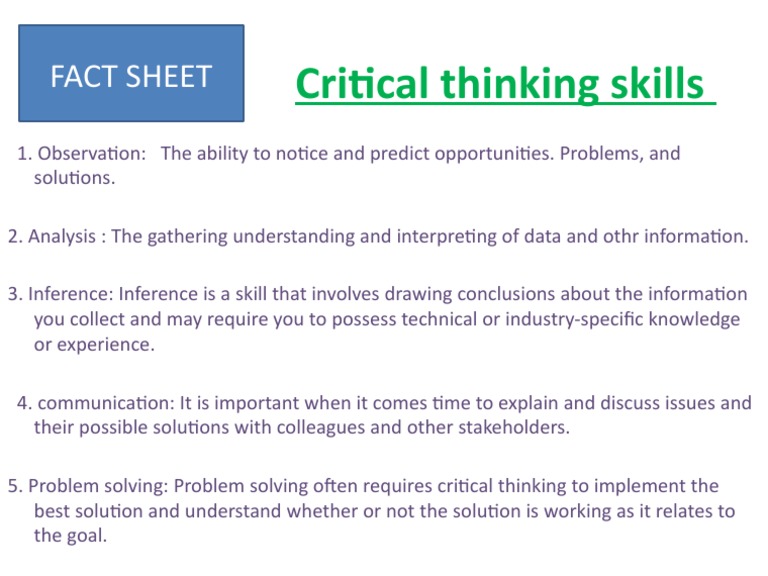 FACT SHEET

Critical thinking skills

1. Observation: The ability to notice and predict opportunities. Problems, and solutions.

2. Analysis : The gathering understanding and interpreting of data and othr information.

3. Inference: Inference is a skill that involves drawing conclusions about the information you collect and may require you to possess technical or industry-specific knowledge or experience.

4. communication: It is important when it comes time to explain and discuss issues and their possible solutions with colleagues and other stakeholders.

5. Problem solving: Problem solving often requires critical thinking to implement the best solution and understand whether or not the solution is working as it relates to the goal.